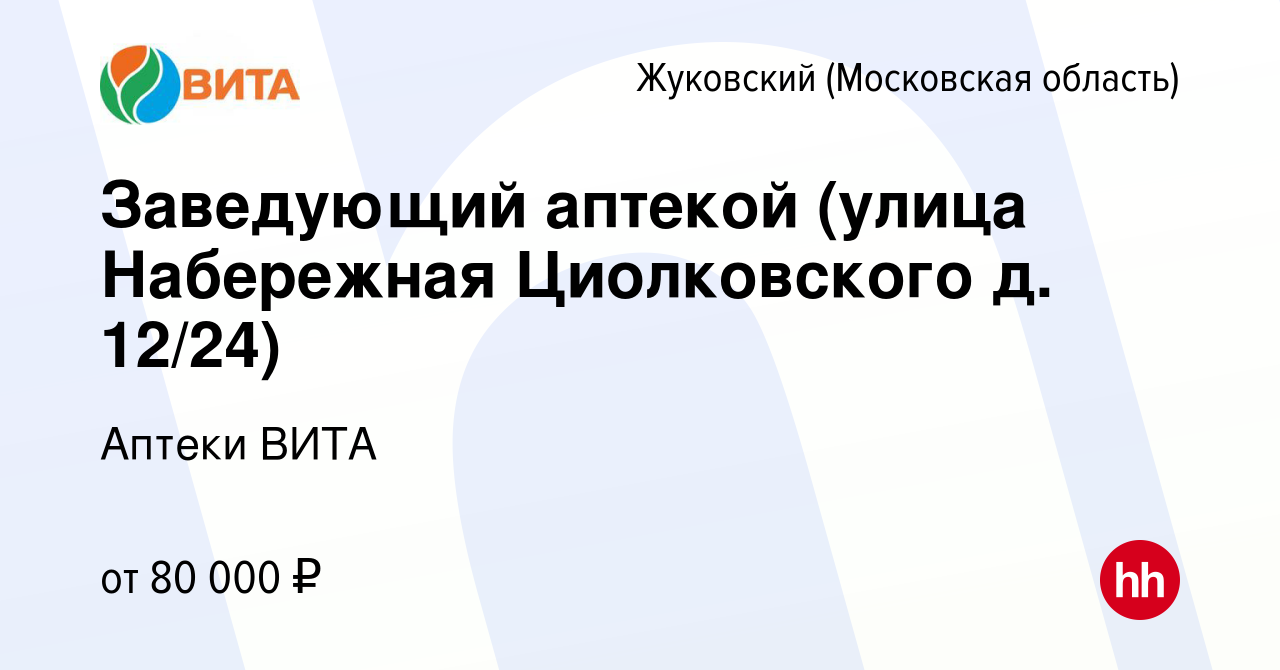 ВИТА

Жуковский (Московская область)

Заведующий аптекой (улица Набережная Циолковского д. 12/24)

Аптеки ВИТА

от 80 000 ₽

hh